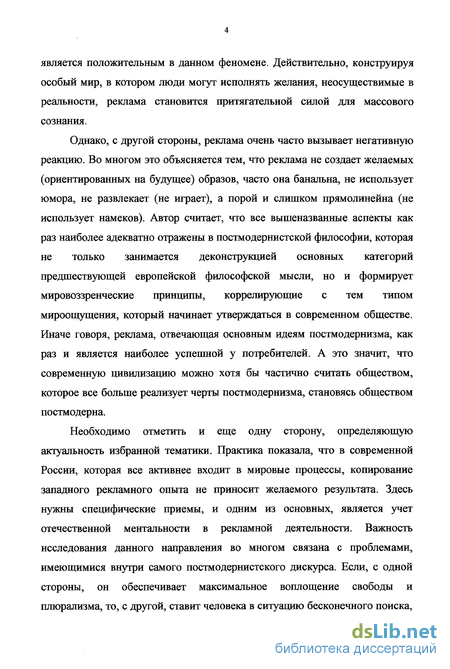 4

является положительным в данном феномене. Действительно, конструируя особый мир, в котором люди могут исполнять желания, неосуществимые в реальности, реклама становится притягательной силой для массового сознания.

Однако, с другой стороны, реклама очень часто вызывает негативную реакцию. Во многом это объясняется тем, что реклама не создает желаемых (ориентированных на будущее) образов, часто она банальна, не использует юмора, не развлекает (не играет), а порой и слишком прямолинейна (не использует намеков). Автор считает, что все вышеназванные аспекты как раз наиболее адекватно отражены в постмодернистской философии, которая не только занимается деконструкцией основных категорий предшествующей европейской философской мысли, но и формирует мировоззренческие принципы, коррелирующие с тем типом мироощущения, который начинает утверждаться в современном обществе. Иначе говоря, реклама, отвечающая основным идеям постмодернизма, как раз и является наиболее успешной у потребителей. А это значит, что современную цивилизацию можно хотя бы частично считать обществом, которое все больше реализует черты постмодернизма, становясь обществом постмодерна.

Необходимо отметить и еще одну сторону, определяющую актуальность избранной тематики. Практика показала, что в современной России, которая все активнее входит в мировые процессы, копирование западного рекламного опыта не приносит желаемого результата. Здесь нужны специфические приемы, и одним из основных, является учет отечественной ментальности в рекламной деятельности. Важность исследования данного направления во многом связана с проблемами, имеющимися внутри самого постмодернистского дискурса. Если, с одной стороны, он обеспечивает максимальное воплощение свободы и плюрализма, то, с другой, ставит человека в ситуацию бесконечного поиска,

dsLib.net
библиотека диссертаций